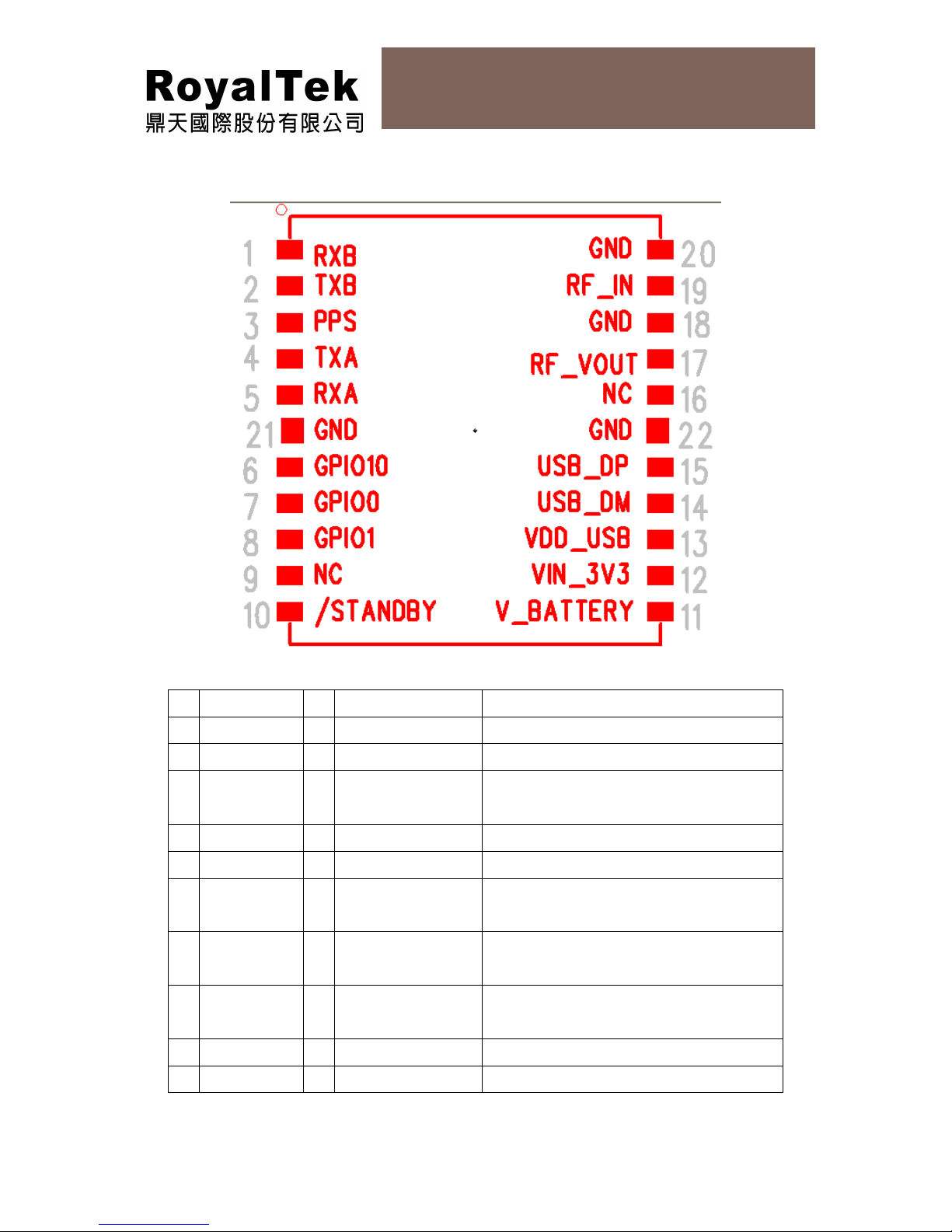 RoyalTek
鼎天國際股份有限公司

1 RXB
2 TXB
3 PPS
4 TXA
5 RXA
21 GND
6 GPIO10
7 GPIO0
8 GPIO1
9 NC
10 /STANDBY

GND 20
RF_IN 19
GND 18
RF_VOUT 17
NC 16
GND 22
USB_DP 15
USB_DM 14
VDD_USB 13
VIN_3V3 12
V_BATTERY 11